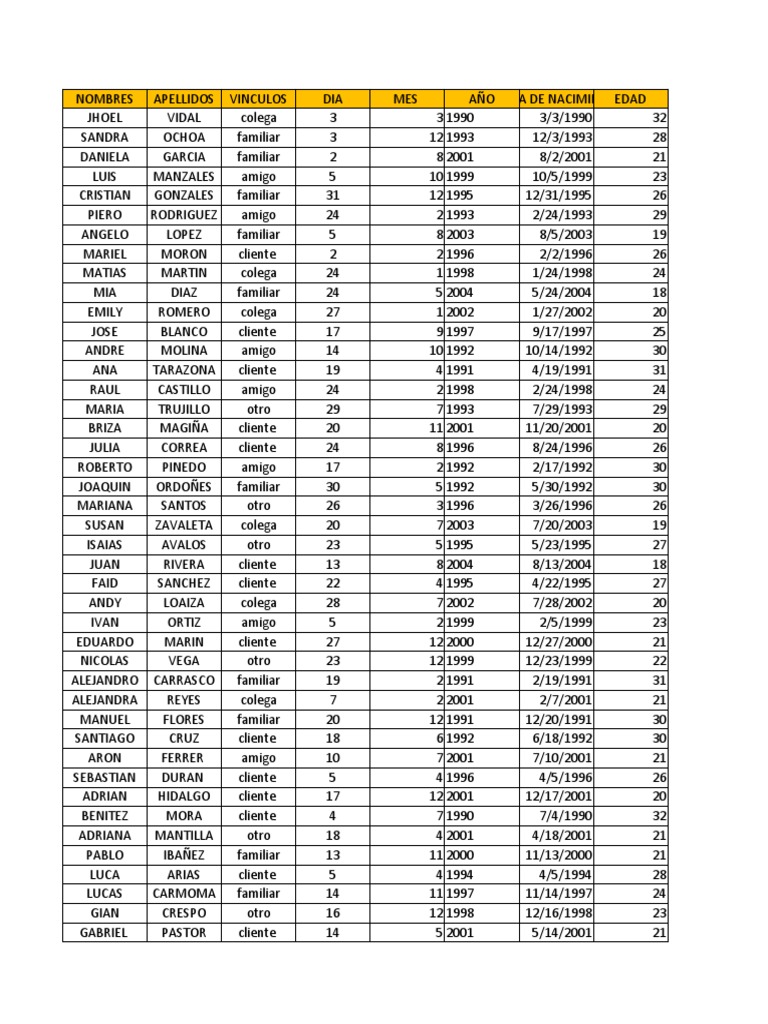 | NOMBRES | APELLIDOS | VINCULOS | DIA | MES | AÑO | A DE NACIMI | EDAD |
|---|---|---|---|---|---|---|---|
| JHOEL | VIDAL | colega | 3 | 3 | 1990 | 3/3/1990 | 32 |
| SANDRA | OCHOA | familiar | 3 | 12 | 1993 | 12/3/1993 | 28 |
| DANIELA | GARCIA | familiar | 2 | 8 | 2001 | 8/2/2001 | 21 |
| LUIS | MANZALES | amigo | 5 | 10 | 1999 | 10/5/1999 | 23 |
| CRISTIAN | GONZALES | familiar | 31 | 12 | 1995 | 12/31/1995 | 26 |
| PIERO | RODRIGUEZ | amigo | 24 | 2 | 1993 | 2/24/1993 | 29 |
| ANGELO | LOPEZ | familiar | 5 | 8 | 2003 | 8/5/2003 | 19 |
| MARIEL | MORON | cliente | 2 | 2 | 1996 | 2/2/1996 | 26 |
| MATIAS | MARTIN | colega | 24 | 1 | 1998 | 1/24/1998 | 24 |
| MIA | DIAZ | familiar | 24 | 5 | 2004 | 5/24/2004 | 18 |
| EMILY | ROMERO | colega | 27 | 1 | 2002 | 1/27/2002 | 20 |
| JOSE | BLANCO | cliente | 17 | 9 | 1997 | 9/17/1997 | 25 |
| ANDRE | MOLINA | amigo | 14 | 10 | 1992 | 10/14/1992 | 30 |
| ANA | TARAZONA | cliente | 19 | 4 | 1991 | 4/19/1991 | 31 |
| RAUL | CASTILLO | amigo | 24 | 2 | 1998 | 2/24/1998 | 24 |
| MARIA | TRUJILLO | otro | 29 | 7 | 1993 | 7/29/1993 | 29 |
| BRIZA | MAGIÑA | cliente | 20 | 11 | 2001 | 11/20/2001 | 20 |
| JULIA | CORREA | cliente | 24 | 8 | 1996 | 8/24/1996 | 26 |
| ROBERTO | PINEDO | amigo | 17 | 2 | 1992 | 2/17/1992 | 30 |
| JOAQUIN | ORDOÑES | familiar | 30 | 5 | 1992 | 5/30/1992 | 30 |
| MARIANA | SANTOS | otro | 26 | 3 | 1996 | 3/26/1996 | 26 |
| SUSAN | ZAVALETA | colega | 20 | 7 | 2003 | 7/20/2003 | 19 |
| ISAIAS | AVALOS | otro | 23 | 5 | 1995 | 5/23/1995 | 27 |
| JUAN | RIVERA | cliente | 13 | 8 | 2004 | 8/13/2004 | 18 |
| FAID | SANCHEZ | cliente | 22 | 4 | 1995 | 4/22/1995 | 27 |
| ANDY | LOAIZA | colega | 28 | 7 | 2002 | 7/28/2002 | 20 |
| IVAN | ORTIZ | amigo | 5 | 2 | 1999 | 2/5/1999 | 23 |
| EDUARDO | MARIN | cliente | 27 | 12 | 2000 | 12/27/2000 | 21 |
| NICOLAS | VEGA | otro | 23 | 12 | 1999 | 12/23/1999 | 22 |
| ALEJANDRO | CARRASCO | familiar | 19 | 2 | 1991 | 2/19/1991 | 31 |
| ALEJANDRA | REYES | colega | 7 | 2 | 2001 | 2/7/2001 | 21 |
| MANUEL | FLORES | familiar | 20 | 12 | 1991 | 12/20/1991 | 30 |
| SANTIAGO | CRUZ | cliente | 18 | 6 | 1992 | 6/18/1992 | 30 |
| ARON | FERRER | amigo | 10 | 7 | 2001 | 7/10/2001 | 21 |
| SEBASTIAN | DURAN | cliente | 5 | 4 | 1996 | 4/5/1996 | 26 |
| ADRIAN | HIDALGO | cliente | 17 | 12 | 2001 | 12/17/2001 | 20 |
| BENITEZ | MORA | cliente | 4 | 7 | 1990 | 7/4/1990 | 32 |
| ADRIANA | MANTILLA | otro | 18 | 4 | 2001 | 4/18/2001 | 21 |
| PABLO | IBAÑEZ | familiar | 13 | 11 | 2000 | 11/13/2000 | 21 |
| LUCA | ARIAS | cliente | 5 | 4 | 1994 | 4/5/1994 | 28 |
| LUCAS | CARMOMA | familiar | 14 | 11 | 1997 | 11/14/1997 | 24 |
| GIAN | CRESPO | otro | 16 | 12 | 1998 | 12/16/1998 | 23 |
| GABRIEL | PASTOR | cliente | 14 | 5 | 2001 | 5/14/2001 | 21 |